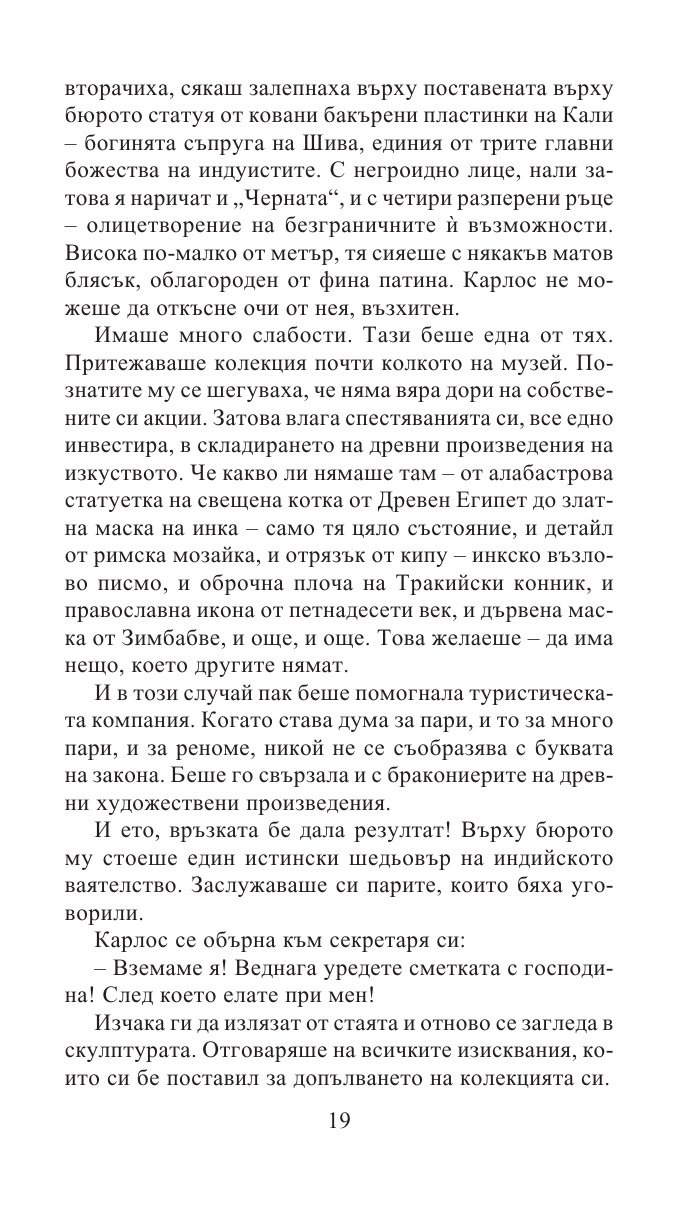 вторачиха, сякаш залепнаха върху поставената върху бюрото статуя от ковани бакърени пластинки на Кали – богинята съпруга на Шива, единия от трите главни божества на индуистите. С негроидно лице, нали затова я наричат и „Черната“, и с четири разперени ръце – олицетворение на безграничните ѝ възможности. Висока по-малко от метър, тя сияеше с някакъв матов блясък, облагороден от фина патина. Карлос не можеше да откъсне очи от нея, възхитен.

Имаше много слабости. Тази беше една от тях. Притежаваше колекция почти колкото на музей. Познатите му се шегуваха, че няма вяра дори на собствените си акции. Затова влага спестяванията си, все едно инвестира, в складирането на древни произведения на изкуството. Че какво ли нямаше там – от алабастрова статуетка на свещена котка от Древен Египет до златна маска на инка – само тя цяло състояние, и детайл от римска мозайка, и отрязък от кипу – инкско възлово писмо, и оброчна плоча на Тракийски конник, и православна икона от петнадесети век, и дървена маска от Зимбабве, и още, и още. Това желаеше – да има нещо, което другите нямат.

И в този случай пак беше помогнала туристическата компания. Когато става дума за пари, и то за много пари, и за реноме, никой не се съобразява с буквата на закона. Беше го свързала и с бракониерите на древни художествени произведения.

И ето, връзката бе дала резултат! Върху бюрото му стоеше един истински шедьовър на индийското ваятелство. Заслужаваше си парите, които бяха уговорили.

Карлос се обърна към секретаря си:

– Вземаме я! Веднага уредете сметката с господина! След което елате при мен!

Изчака ги да излязат от стаята и отново се загледа в скулптурата. Отговаряше на всичките изисквания, които си бе поставил за допълването на колекцията си.

19